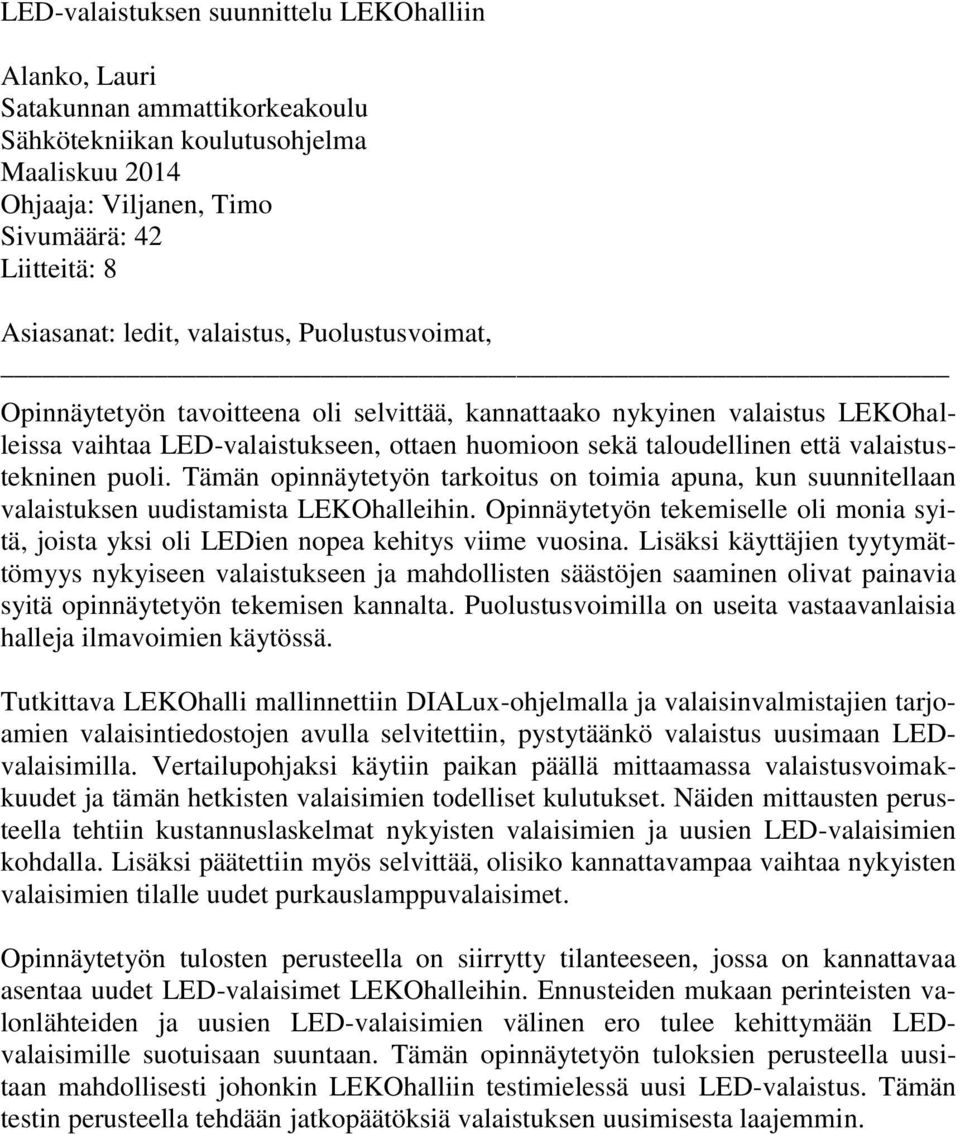 LED-valaistuksen suunnittelu LEKOhalliin

Alanko, Lauri
Satakunnan ammattikorkeakoulu
Sähkötekniikan koulutusohjelma
Maaliskuu 2014
Ohjaaja: Viljanen, Timo
Sivumäärä: 42
Liitteitä: 8

Asiasanat: ledit, valaistus, Puolustusvoimat,

Opinnäytetyön tavoitteena oli selvittää, kannattaako nykyinen valaistus LEKOhalleissa vaihtaa LED-valaistukseen, ottaen huomioon sekä taloudellinen että valaistustekninen puoli. Tämän opinnäytetyön tarkoitus on toimia apuna, kun suunnitellaan valaistuksen uudistamista LEKOhalleihin. Opinnäytetyön tekemiselle oli monia syitä, joista yksi oli LEDien nopea kehitys viime vuosina. Lisäksi käyttäjien tyytymättömyys nykyiseen valaistukseen ja mahdollisten säästöjen saaminen olivat painavia syitä opinnäytetyön tekemisen kannalta. Puolustusvoimilla on useita vastaavanlaisia halleja ilmavoimien käytössä.

Tutkittava LEKOhalli mallinnettiin DIALux-ohjelmalla ja valaisinvalmistajien tarjoamien valaisintiedostojen avulla selvitettiin, pystytäänkö valaistus uusimaan LED-valaisimilla. Vertailupohjaksi käytiin paikan päällä mittaamassa valaistusvoimakkuudet ja tämän hetkisten valaisimien todelliset kulutukset. Näiden mittausten perusteella tehtiin kustannuslaskelmat nykyisten valaisimien ja uusien LED-valaisimien kohdalla. Lisäksi päätettiin myös selvittää, olisiko kannattavampaa vaihtaa nykyisten valaisimien tilalle uudet purkauslamppuvalaisimet.

Opinnäytetyön tulosten perusteella on siirrytty tilanteeseen, jossa on kannattavaa asentaa uudet LED-valaisimet LEKOhalleihin. Ennusteiden mukaan perinteisten valonlähteiden ja uusien LED-valaisimien välinen ero tulee kehittymään LED-valaisimille suotuisaan suuntaan. Tämän opinnäytetyön tuloksien perusteella uusitaan mahdollisesti johonkin LEKOhalliin testimielessä uusi LED-valaistus. Tämän testin perusteella tehdään jatkopäätöksiä valaistuksen uusimisesta laajemmin.